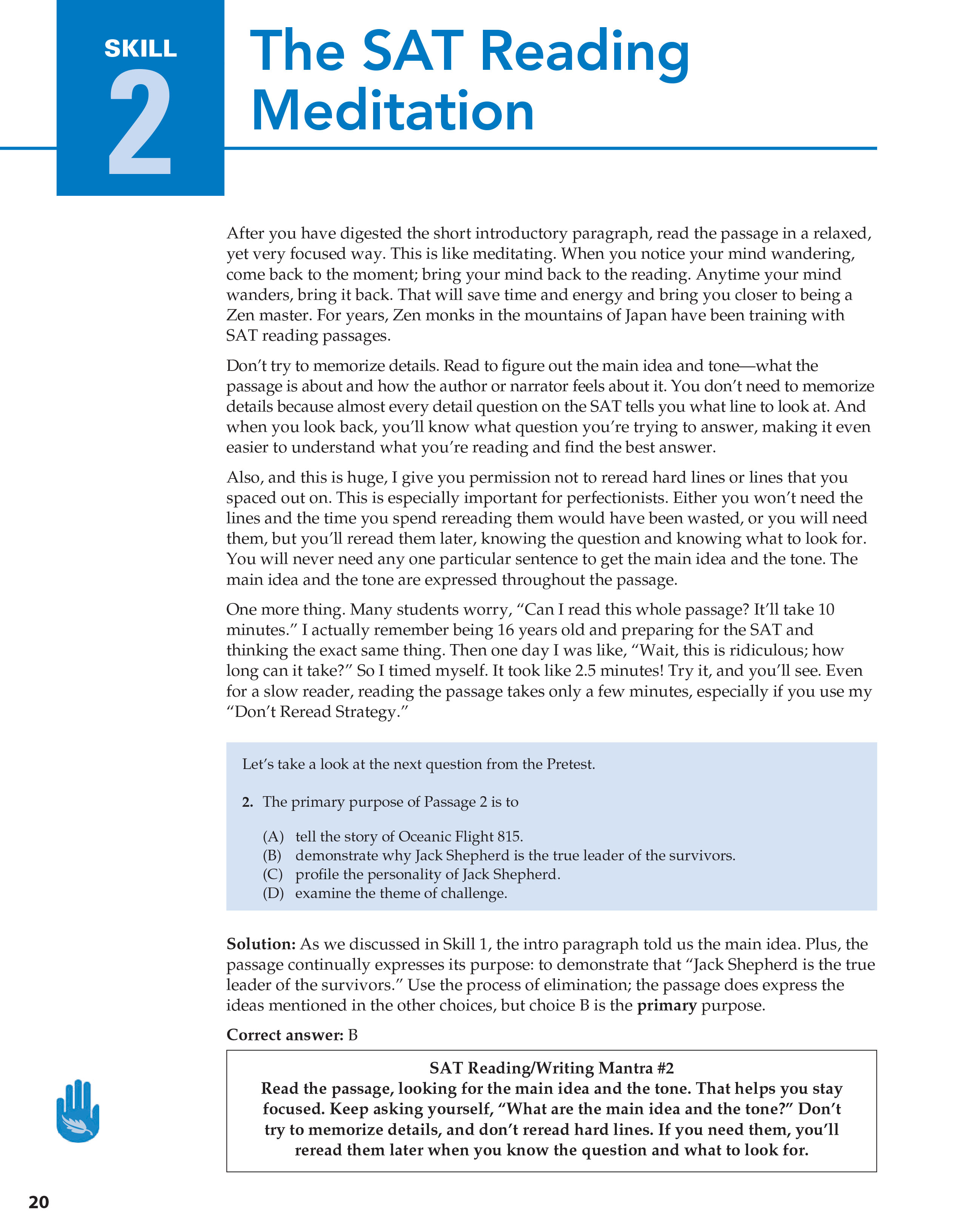 SKILL
2
The SAT Reading Meditation

After you have digested the short introductory paragraph, read the passage in a relaxed, yet very focused way. This is like meditating. When you notice your mind wandering, come back to the moment; bring your mind back to the reading. Anytime your mind wanders, bring it back. That will save time and energy and bring you closer to being a Zen master. For years, Zen monks in the mountains of Japan have been training with SAT reading passages.

Don't try to memorize details. Read to figure out the main idea and tone—what the passage is about and how the author or narrator feels about it. You don't need to memorize details because almost every detail question on the SAT tells you what line to look at. And when you look back, you'll know what question you're trying to answer, making it even easier to understand what you're reading and find the best answer.

Also, and this is huge, I give you permission not to reread hard lines or lines that you spaced out on. This is especially important for perfectionists. Either you won't need the lines and the time you spend rereading them would have been wasted, or you will need them, but you'll reread them later, knowing the question and knowing what to look for. You will never need any one particular sentence to get the main idea and the tone. The main idea and the tone are expressed throughout the passage.

One more thing. Many students worry, "Can I read this whole passage? It'll take 10 minutes." I actually remember being 16 years old and preparing for the SAT and thinking the exact same thing. Then one day I was like, "Wait, this is ridiculous; how long can it take?" So I timed myself. It took like 2.5 minutes! Try it, and you'll see. Even for a slow reader, reading the passage takes only a few minutes, especially if you use my "Don't Reread Strategy."

Let's take a look at the next question from the Pretest.

2. The primary purpose of Passage 2 is to

(A) tell the story of Oceanic Flight 815.
(B) demonstrate why Jack Shepherd is the true leader of the survivors.
(C) profile the personality of Jack Shepherd.
(D) examine the theme of challenge.

Solution: As we discussed in Skill 1, the intro paragraph told us the main idea. Plus, the passage continually expresses its purpose: to demonstrate that "Jack Shepherd is the true leader of the survivors." Use the process of elimination; the passage does express the ideas mentioned in the other choices, but choice B is the primary purpose.

Correct answer: B

SAT Reading/Writing Mantra #2
Read the passage, looking for the main idea and the tone. That helps you stay focused. Keep asking yourself, "What are the main idea and the tone?" Don't try to memorize details, and don't reread hard lines. If you need them, you'll reread them later when you know the question and what to look for.

20